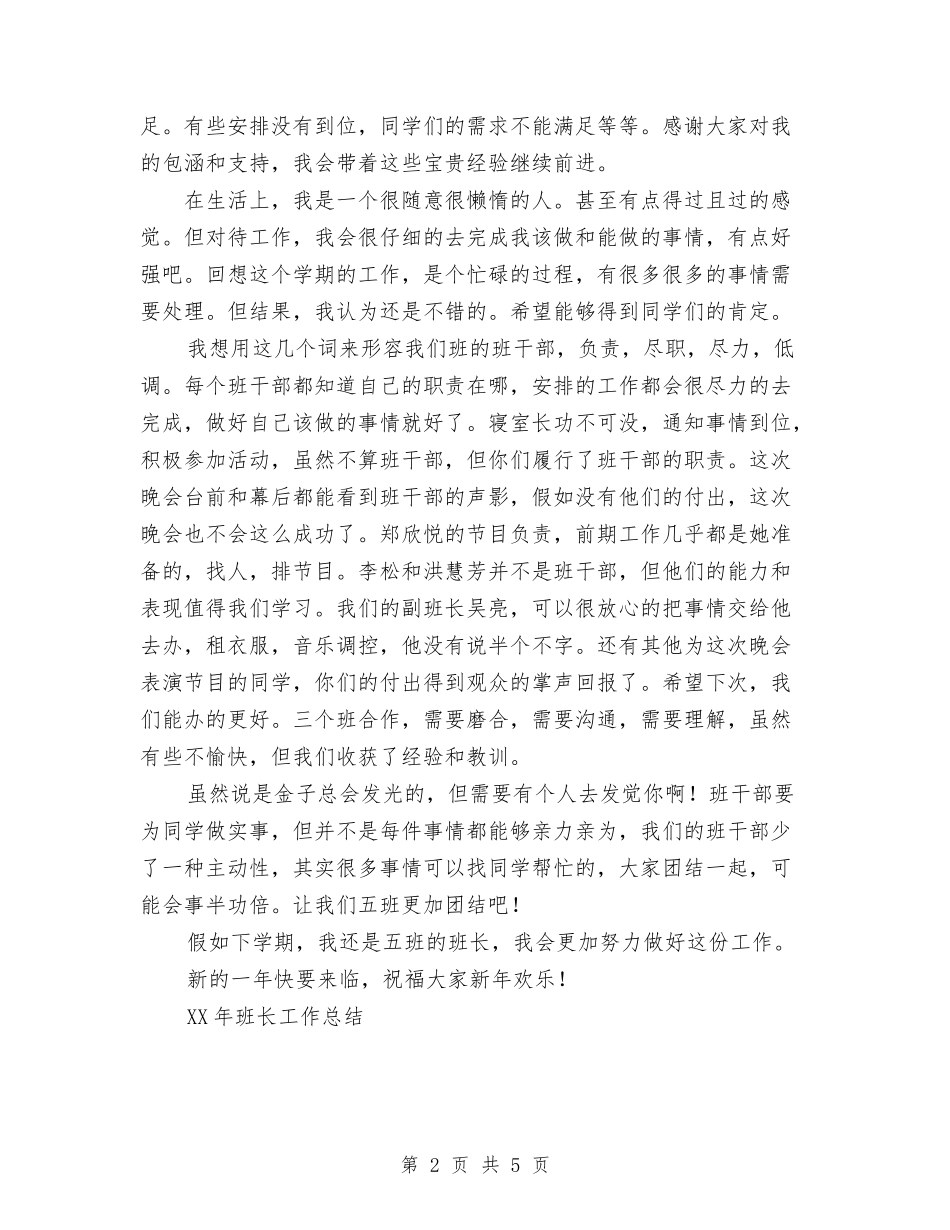 足。有些安排没有到位，同学们的需求不能满足等等。感谢大家对我的包涵和支持，我会带着这些宝贵经验继续前进。

在生活上，我是一个很随意很懒惰的人。甚至有点得过且过的感觉。但对待工作，我会很仔细的去完成我该做和能做的事情，有点好强吧。回想这个学期的工作，是个忙碌的过程，有很多很多的事情需要处理。但结果，我认为还是不错的。希望能够得到同学们的肯定。

我想用这几个词来形容我们班的班干部，负责，尽职，尽力，低调。每个班干部都知道自己的职责在哪，安排的工作都会很尽力的去完成，做好自己该做的事情就好了。寝室长功不可没，通知事情到位，积极参加活动，虽然不算班干部，但你们履行了班干部的职责。这次晚会台前和幕后都能看到班干部的声影，假如没有他们的付出，这次晚会也不会这么成功了。郑欣悦的节目负责，前期工作几乎都是她准备的，找人，排节目。李松和洪慧芳并不是班干部，但他们的能力和表现值得我们学习。我们的副班长吴亮，可以很放心的把事情交给他去办，租衣服，音乐调控，他没有说半个不字。还有其他为这次晚会表演节目的同学，你们的付出得到观众的掌声回报了。希望下次，我们能办的更好。三个班合作，需要磨合，需要沟通，需要理解，虽然有些不愉快，但我们收获了经验和教训。

虽然说是金子总会发光的，但需要有个人去发觉你啊！班干部要为同学做实事，但并不是每件事情都能够亲力亲为，我们的班干部少了一种主动性，其实很多事情可以找同学帮忙的，大家团结一起，可能会事半功倍。让我们五班更加团结吧！

假如下学期，我还是五班的班长，我会更加努力做好这份工作。

新的一年快要来临，祝福大家新年欢乐！

XX 年班长工作总结

第 2 页 共 5 页